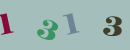 1 3 1 3